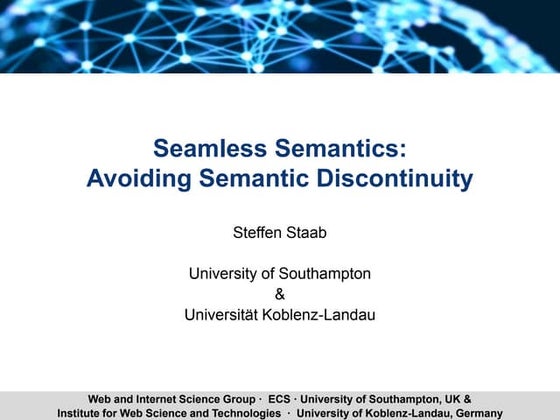 Seamless Semantics:
Avoiding Semantic Discontinuity

Steffen Staab

University of Southampton
&
Universität Koblenz-Landau

Web and Internet Science Group · ECS · University of Southampton, UK &
Institute for Web Science and Technologies · University of Koblenz-Landau, Germany